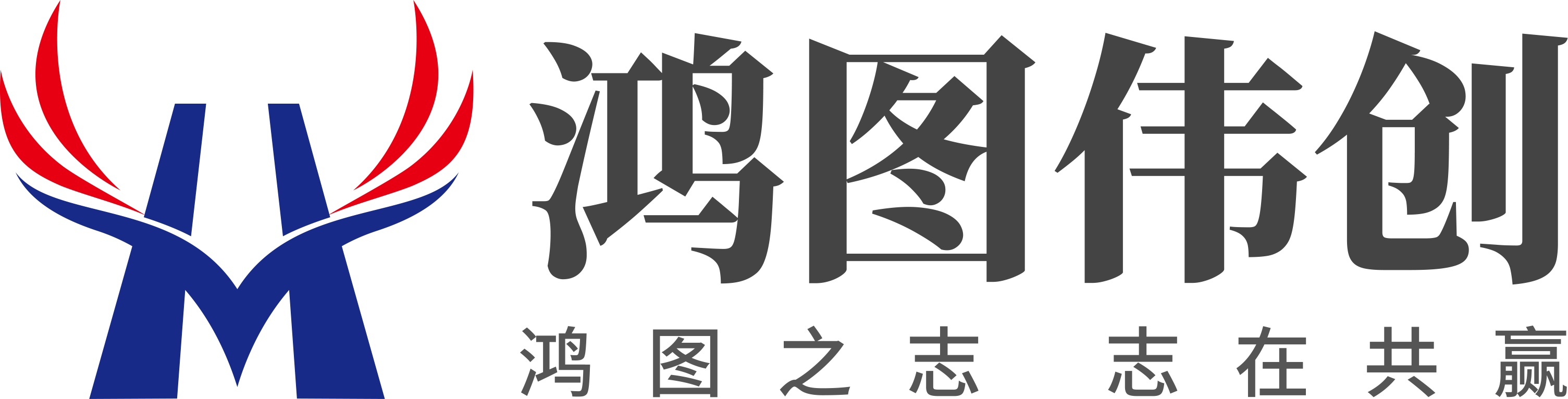 鸿图伟创

鸿图之志 志在共赢